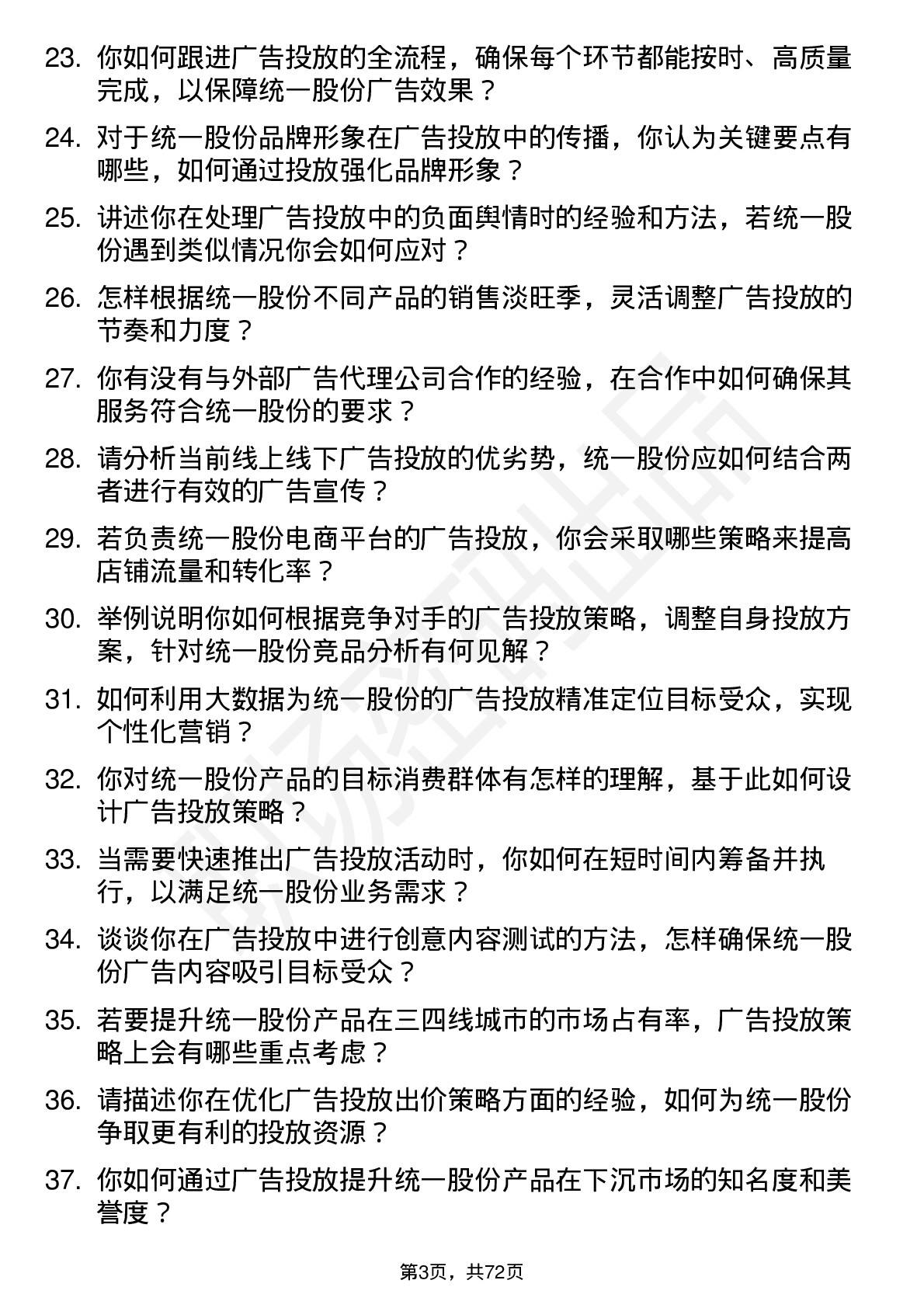 23. 你如何跟进广告投放的全流程，确保每个环节都能按时、高质量完成，以保障统一股份广告效果？

24. 对于统一股份品牌形象在广告投放中的传播，你认为关键要点有哪些，如何通过投放强化品牌形象？

25. 讲述你在处理广告投放中的负面舆情时的经验和方法，若统一股份遇到类似情况你会如何应对？

26. 怎样根据统一股份不同产品的销售淡旺季，灵活调整广告投放的节奏和力度？

27. 你有没有与外部广告代理公司合作的经验，在合作中如何确保其服务符合统一股份的要求？

28. 请分析当前线上线下广告投放的优劣势，统一股份应如何结合两者进行有效的广告宣传？

29. 若负责统一股份电商平台的广告投放，你会采取哪些策略来提高店铺流量和转化率？

30. 举例说明你如何根据竞争对手的广告投放策略，调整自身投放方案，针对统一股份竞品分析有何见解？

31. 如何利用大数据为统一股份的广告投放精准定位目标受众，实现个性化营销？

32. 你对统一股份产品的目标消费群体有怎样的理解，基于此如何设计广告投放策略？

33. 当需要快速推出广告投放活动时，你如何在短时间内筹备并执行，以满足统一股份业务需求？

34. 谈谈你在广告投放中进行创意内容测试的方法，怎样确保统一股份广告内容吸引目标受众？

35. 若要提升统一股份产品在三四线城市的市场占有率，广告投放策略上会有哪些重点考虑？

36. 请描述你在优化广告投放出价策略方面的经验，如何为统一股份争取更有利的投放资源？

37. 你如何通过广告投放提升统一股份产品在下沉市场的知名度和美誉度？

第3页，共72页